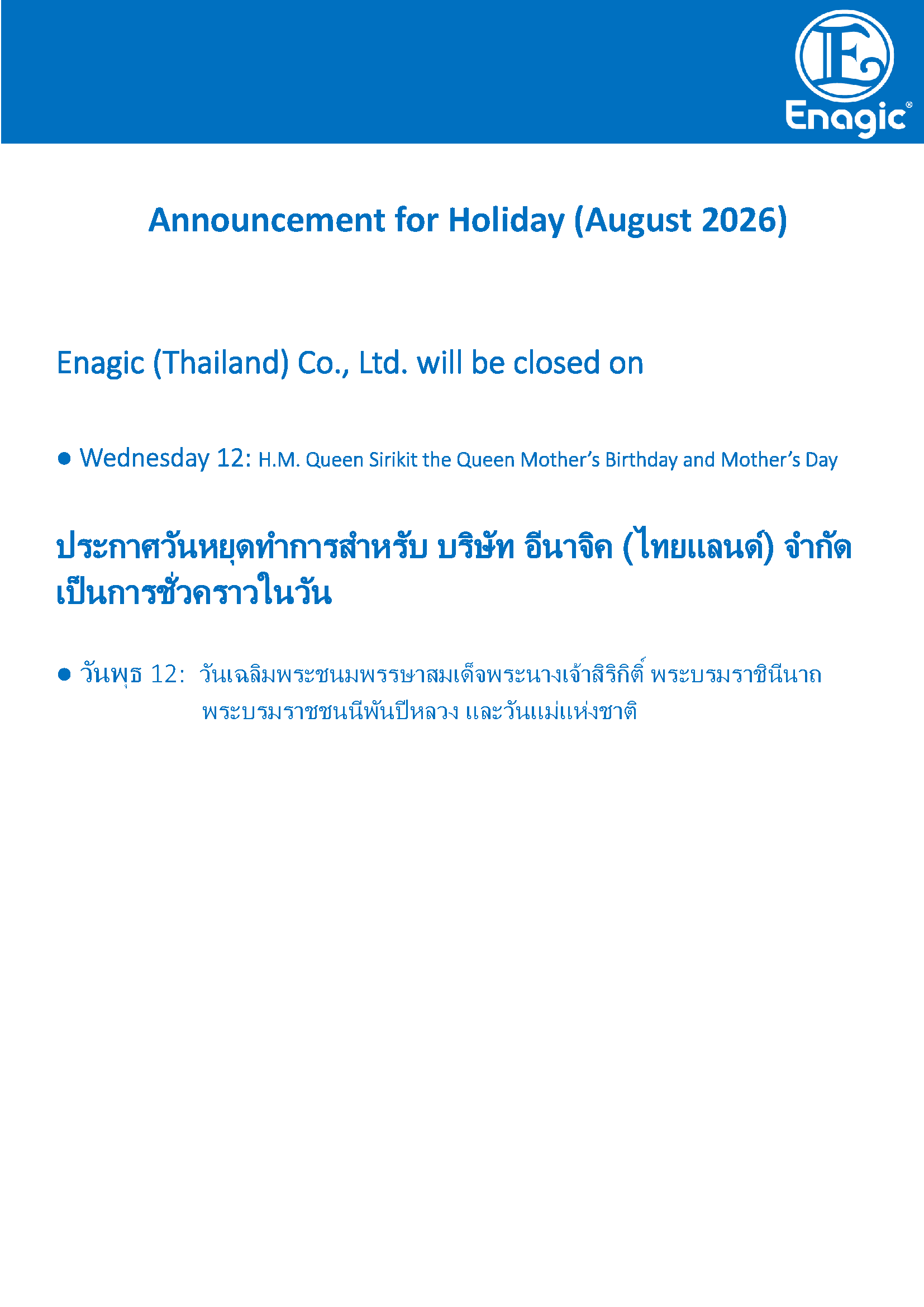 Enagic®

Announcement for Holiday (August 2026)

Enagic (Thailand) Co., Ltd. will be closed on

• Wednesday 12: H.M. Queen Sirikit the Queen Mother's Birthday and Mother's Day

ประกาศวันหยุดทำการสำหรับ บริษัท อีนาจิค (ไทยแลนด์) จำกัด เป็นการชั่วคราวในวัน

• วันพุธ 12: วันเฉลิมพระชนมพรรษาสมเด็จพระนางเจ้าสิริกิติ์ พระบรมราชินีนาถ พระบรมราชชนนีพันปีหลวง และวันแม่แห่งชาติ